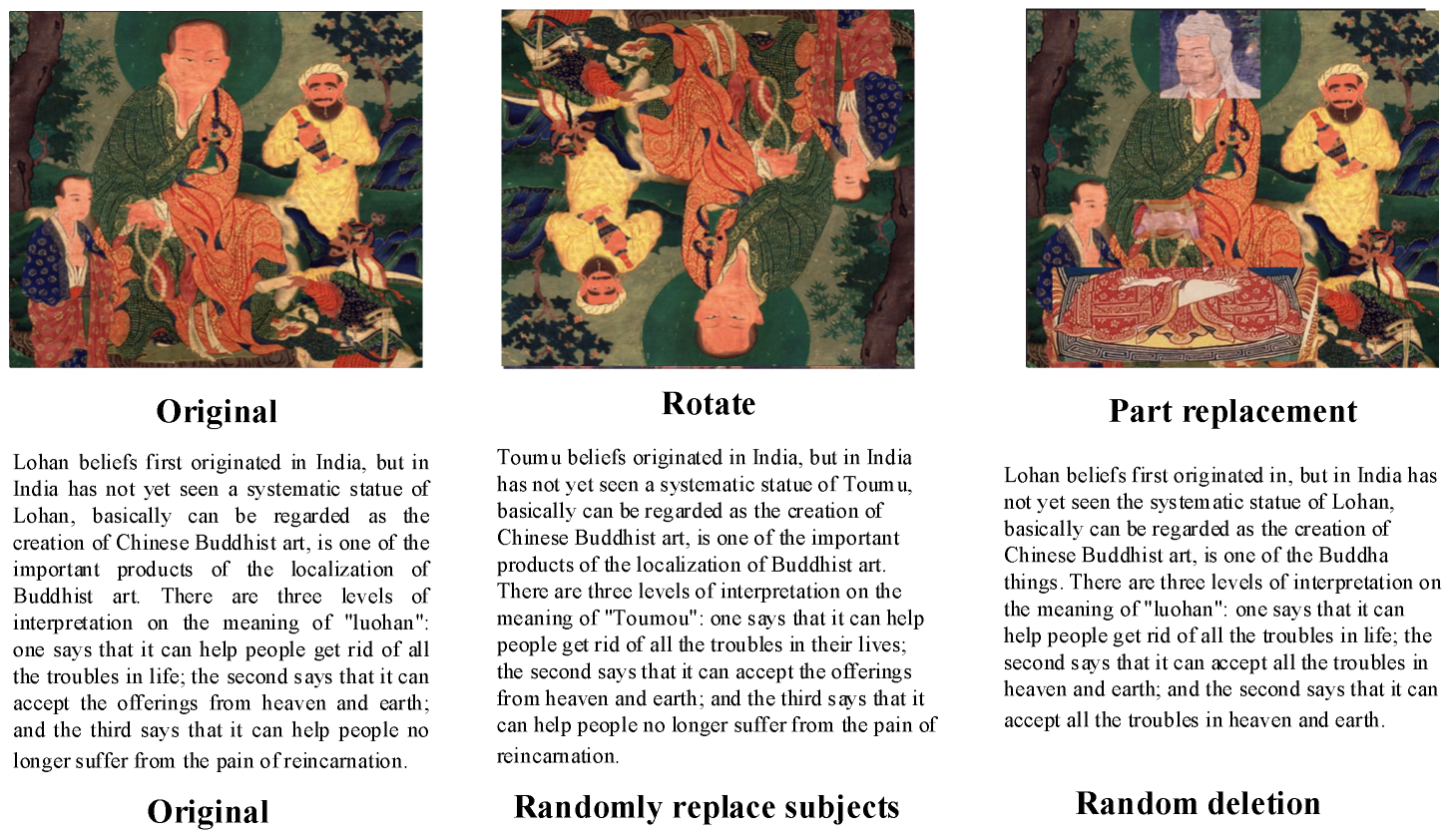 Original

Lohan beliefs first originated in India, but in India has not yet seen a systematic statue of Lohan, basically can be regarded as the creation of Chinese Buddhist art, is one of the important products of the localization of Buddhist art. There are three levels of interpretation on the meaning of "luohan": one says that it can help people get rid of all the troubles in life; the second says that it can accept the offerings from heaven and earth; and the third says that it can help people no longer suffer from the pain of reincarnation.

Original

Rotate

Toumu beliefs originated in India, but in India has not yet seen a systematic statue of Toumu, basically can be regarded as the creation of Chinese Buddhist art, is one of the important products of the localization of Buddhist art. There are three levels of interpretation on the meaning of "Toumou": one says that it can help people get rid of all the troubles in their lives; the second says that it can accept the offerings from heaven and earth; and the third says that it can help people no longer suffer from the pain of reincarnation.

Randomly replace subjects

Part replacement

Lohan beliefs first originated in, but in India has not yet seen the systematic statue of Lohan, basically can be regarded as the creation of Chinese Buddhist art, is one of the Buddha things. There are three levels of interpretation on the meaning of "luohan": one says that it can help people get rid of all the troubles in life; the second says that it can accept all the troubles in heaven and earth; and the second says that it can accept all the troubles in heaven and earth.

Random deletion